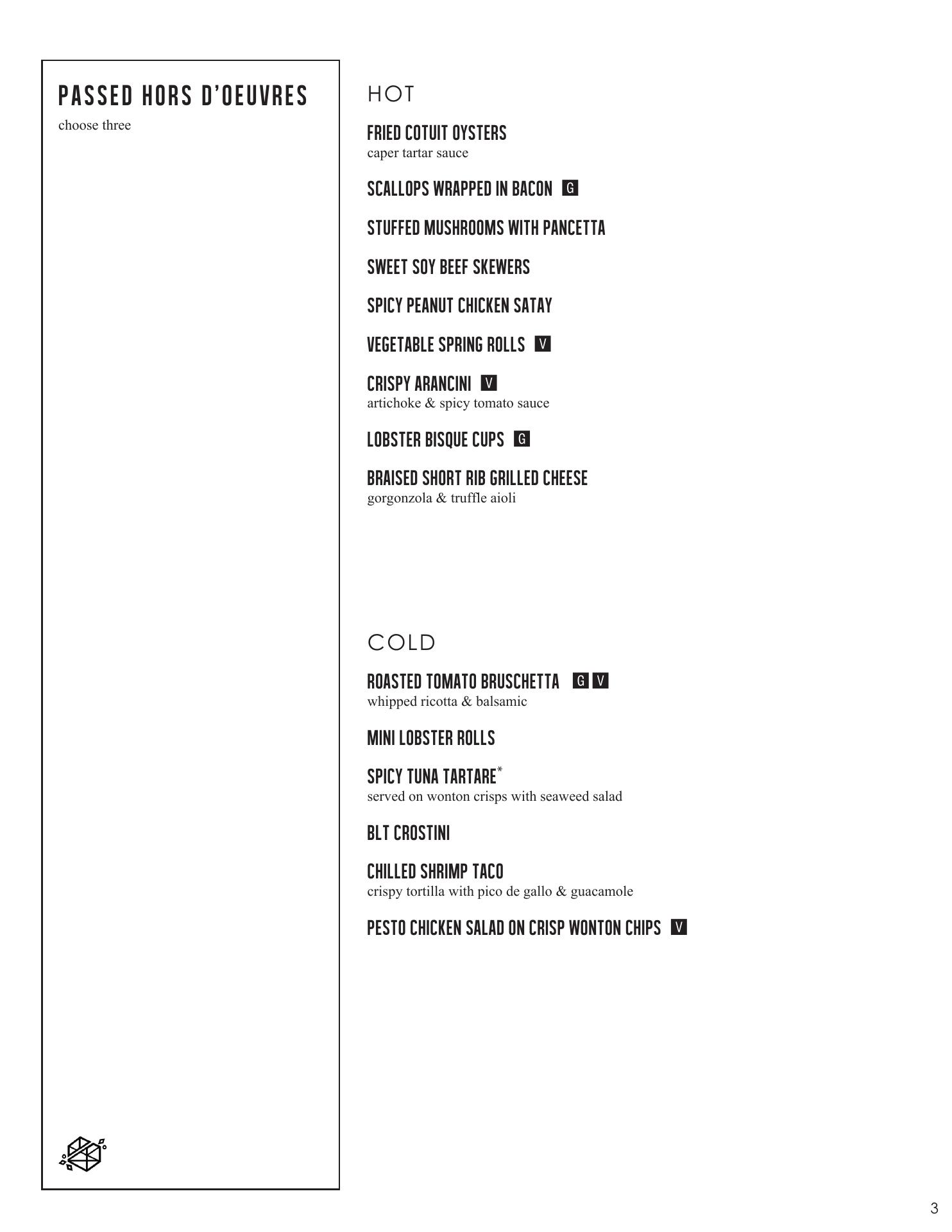 PASSED HORS D'OEUVRES
choose three

HOT

FRIED COTUIT OYSTERS
caper tartar sauce

SCALLOPS WRAPPED IN BACON G

STUFFED MUSHROOMS WITH PANCETTA

SWEET SOY BEEF SKEWERS

SPICY PEANUT CHICKEN SATAY

VEGETABLE SPRING ROLLS V

CRISPY ARANCINI V
artichoke & spicy tomato sauce

LOBSTER BISQUE CUPS G

BRAISED SHORT RIB GRILLED CHEESE
gorgonzola & truffle aioli

COLD

ROASTED TOMATO BRUSCHETTA G V
whipped ricotta & balsamic

MINI LOBSTER ROLLS

SPICY TUNA TARTARE*
served on wonton crisps with seaweed salad

BLT CROSTINI

CHILLED SHRIMP TACO
crispy tortilla with pico de gallo & guacamole

PESTO CHICKEN SALAD ON CRISP WONTON CHIPS V

3